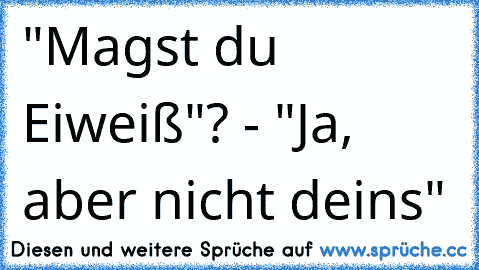 "Magst du Eiweiß"? - "Ja, aber nicht deins"

Diesen und weitere Sprüche auf www.sprüche.cc